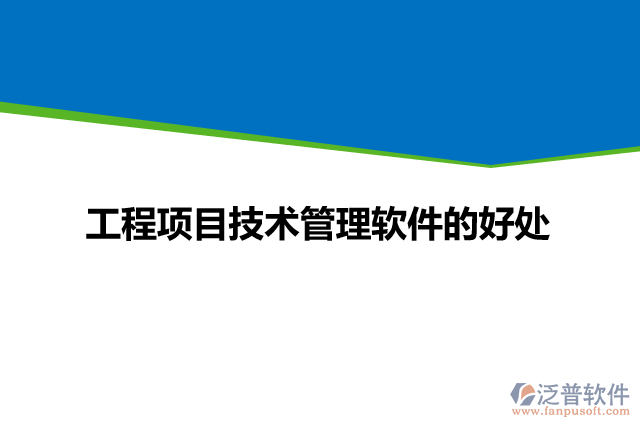 工程项目技术管理软件的好处

泛普软件
www.fanpusoft.com